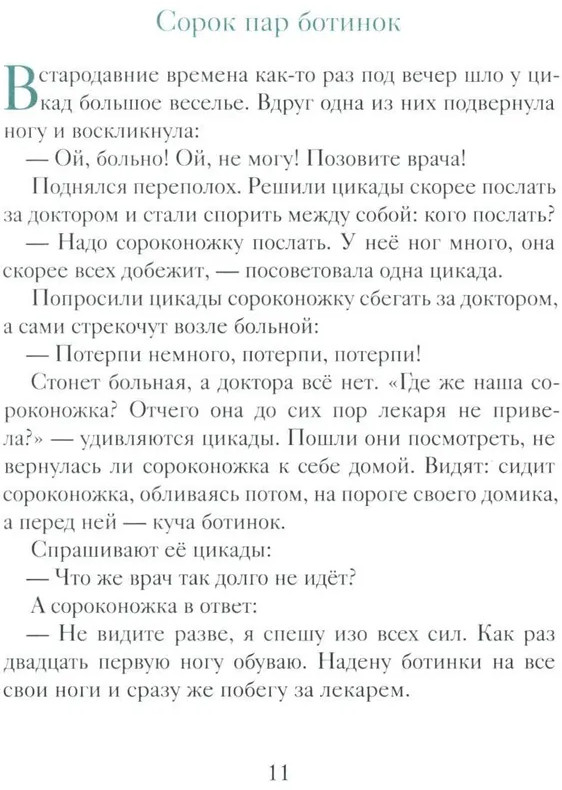 Сорок пар ботинок

В стародавние времена как-то раз под вечер шло у цикад большое веселье. Вдруг одна из них подвернула ногу и воскликнула:

— Ой, больно! Ой, не могу! Позовите врача!

Поднялся переполох. Решили цикады скорее послать за доктором и стали спорить между собой: кого послать?

— Надо сороконожку послать. У неё ног много, она скорее всех добежит, — посоветовала одна цикада.

Попросили цикады сороконожку сбегать за доктором, а сами стрекочут возле больной:

— Потерпи немного, потерпи, потерпи!

Стонет больная, а доктора всё нет. «Где же наша сороконожка? Отчего она до сих пор лекаря не привела?» — удивляются цикады. Пошли они посмотреть, не вернулась ли сороконожка к себе домой. Видят: сидит сороконожка, обливаясь потом, на пороге своего домика, а перед ней — куча ботинок.

Спрашивают её цикады:

— Что же врач так долго не идёт?

А сороконожка в ответ:

— Не видите разве, я спешу изо всех сил. Как раз двадцать первую ногу обуваю. Надену ботинки на все свои ноги и сразу же побегу за лекарем.

11